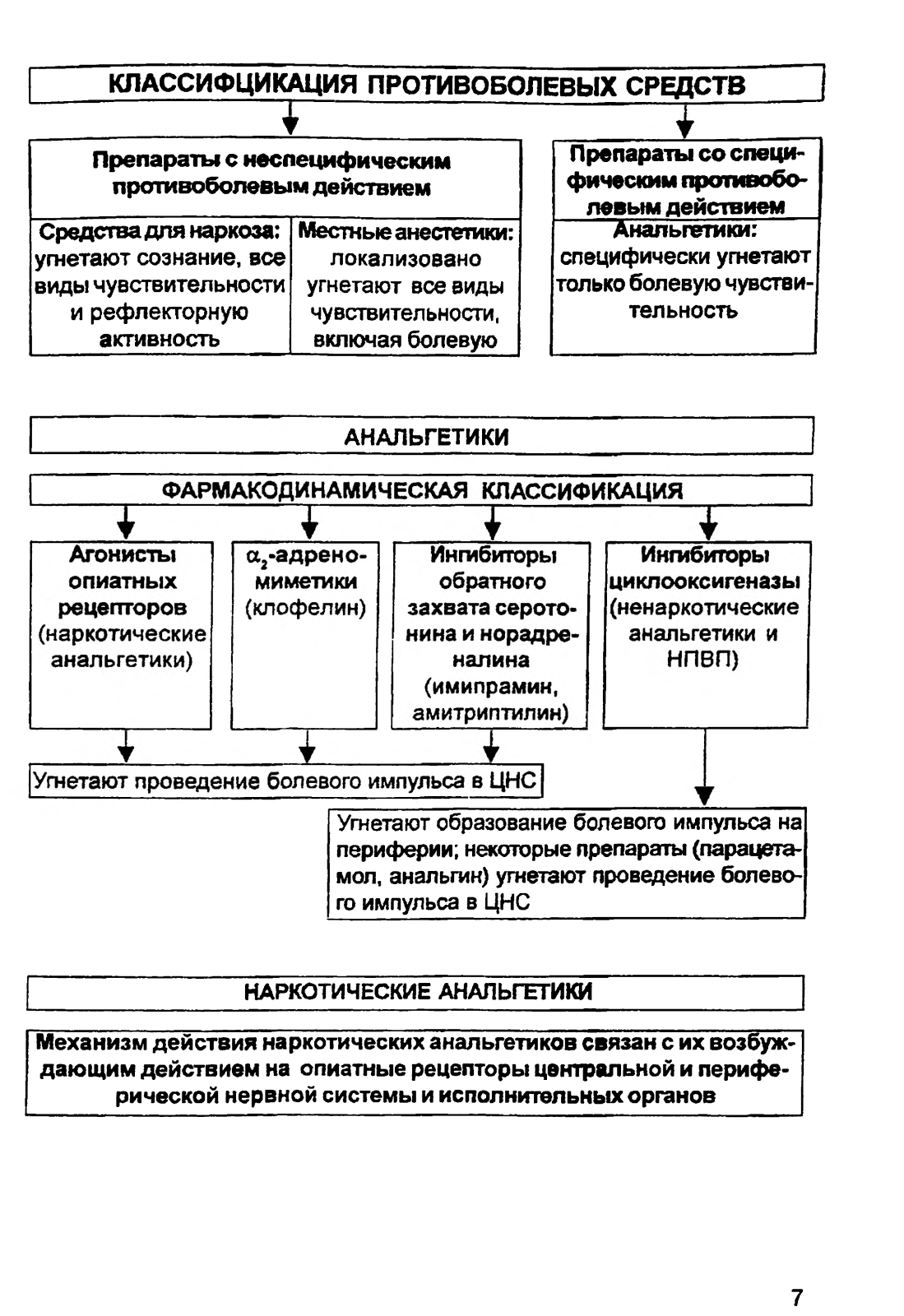 КЛАССИФЦИКАЦИЯ ПРОТИВОБОЛЕВЫХ СРЕДСТВ

Препараты с неспецифическим противоболевым действием

Средства для наркоза: угнетают сознание, все виды чувствительности и рефлекторную активность

Местные анестетики: локализовано угнетают все виды чувствительности, включая болевую

Препараты со специфическим противоболевым действием

Анальгетики: специфически угнетают только болевую чувствительность

АНАЛЬГЕТИКИ

ФАРМАКОДИНАМИЧЕСКАЯ КЛАССИФИКАЦИЯ

Агонисты опиатных рецепторов (наркотические анальгетики)

$\alpha_2$-адреномиметики (клофелин)

Ингибиторы обратного захвата серотонина и норадреналина (имипрамин, амитриптилин)

Ингибиторы циклооксигеназы (ненаркотические анальгетики и НПВП)

Угнетают проведение болевого импульса в ЦНС

Угнетают образование болевого импульса на периферии; некоторые препараты (парацетамол, анальгин) угнетают проведение болевого импульса в ЦНС

НАРКОТИЧЕСКИЕ АНАЛЬГЕТИКИ

Механизм действия наркотических анальгетиков связан с их возбуждающим действием на опиатные рецепторы центральной и периферической нервной системы и исполнительных органов

7